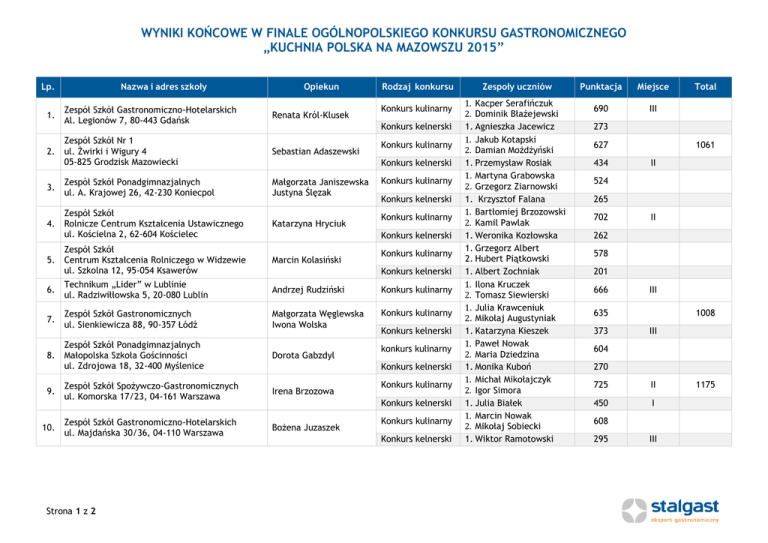 WYNIKI KOŃCOWE W FINALE OGÓLNOPOLSKIEGO KONKURSU GASTRONOMICZNEGO „KUCHNIA POLSKA NA MAZOWSZU 2015”

| Lp. | Nazwa i adres szkoły | Opiekun | Rodzaj konkursu | Zespoły uczniów | Punktacja | Miejsce | Total |
|---|---|---|---|---|---|---|---|
| 1. | Zespół Szkół Gastronomiczno-Hotelarskich Al. Legionów 7, 80-443 Gdańsk | Renata Król-Klusek | Konkurs kulinarny | 1. Kacper Serafińczuk 2. Dominik Błażejewski | 690 | III | |
| | | | Konkurs kelnerski | 1. Agnieszka Jacewicz | 273 | | |
| 2. | Zespół Szkół Nr 1 ul. Żwirki i Wigury 4 05-825 Grodzisk Mazowiecki | Sebastian Adaszewski | Konkurs kulinarny | 1. Jakub Kotapski 2. Damian Możdżyński | 627 | | 1061 |
| | | | Konkurs kelnerski | 1. Przemysław Rosiak | 434 | II | |
| 3. | Zespół Szkół Ponadgimnazjalnych ul. A. Krajowej 26, 42-230 Koniecpol | Małgorzata Janiszewska Justyna Ślęzak | Konkurs kulinarny | 1. Martyna Grabowska 2. Grzegorz Ziarnowski | 524 | | |
| | | | Konkurs kelnerski | 1. Krzysztof Falana | 265 | | |
| 4. | Zespół Szkół Rolnicze Centrum Kształcenia Ustawicznego ul. Kościelna 2, 62-604 Kościelec | Katarzyna Hryciuk | Konkurs kulinarny | 1. Bartłomiej Brzozowski 2. Kamil Pawlak | 702 | II | |
| | | | Konkurs kelnerski | 1. Weronika Kozłowska | 262 | | |
| 5. | Zespół Szkół Centrum Kształcenia Rolniczego w Widzewie ul. Szkolna 12, 95-054 Ksawerów | Marcin Kolasiński | Konkurs kulinarny | 1. Grzegorz Albert 2. Hubert Piątkowski | 578 | | |
| | | | Konkurs kelnerski | 1. Albert Zochniak | 201 | | |
| 6. | Technikum „Lider” w Lublinie ul. Radziwiłłowska 5, 20-080 Lublin | Andrzej Rudziński | Konkurs kulinarny | 1. Ilona Kruczek 2. Tomasz Siewierski | 666 | III | |
| 7. | Zespół Szkół Gastronomicznych ul. Sienkiewicza 88, 90-357 Łódź | Małgorzata Węglewska Iwona Wolska | Konkurs kulinarny | 1. Julia Krawceniuk 2. Mikołaj Augustyniak | 635 | | 1008 |
| | | | Konkurs kelnerski | 1. Katarzyna Kieszek | 373 | III | |
| 8. | Zespół Szkół Ponadgimnazjalnych Małopolska Szkoła Gościnności ul. Zdrojowa 18, 32-400 Myślenice | Dorota Gabzdyl | konkurs kulinarny | 1. Paweł Nowak 2. Maria Dziedzina | 604 | | |
| | | | Konkurs kelnerski | 1. Monika Kuboń | 270 | | |
| 9. | Zespół Szkół Spożywczo-Gastronomicznych ul. Komorska 17/23, 04-161 Warszawa | Irena Brzozowa | Konkurs kulinarny | 1. Michał Mikołajczyk 2. Igor Simora | 725 | II | 1175 |
| | | | Konkurs kelnerski | 1. Julia Białek | 450 | I | |
| 10. | Zespół Szkół Gastronomiczno-Hotelarskich ul. Majdańska 30/36, 04-110 Warszawa | Bożena Juzaszek | Konkurs kulinarny | 1. Marcin Nowak 2. Mikołaj Sobiecki | 608 | | |
| | | | Konkurs kelnerski | 1. Wiktor Ramotowski | 295 | III | |

Strona 1 z 2

stalgast
ekspert gastronomiczny